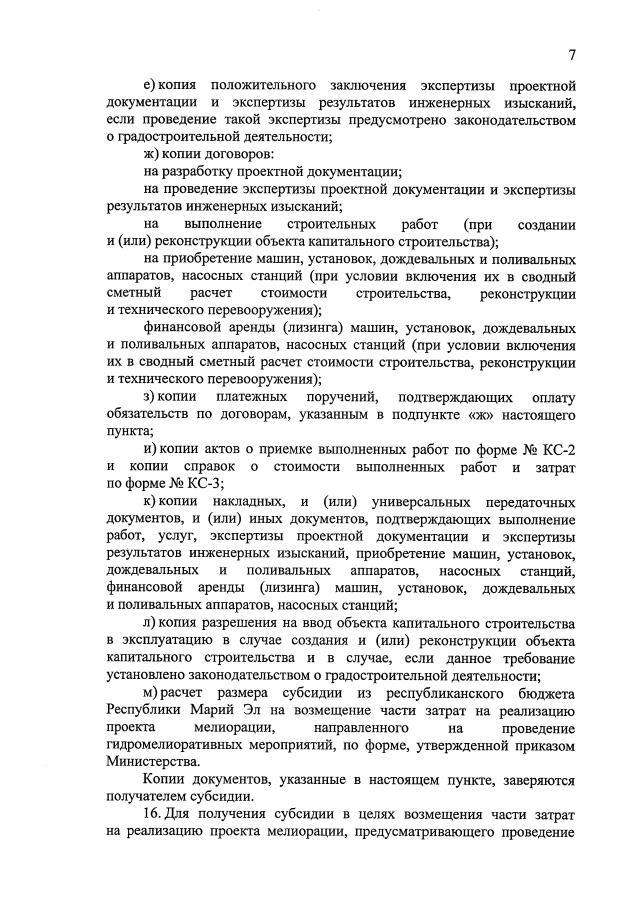 7

е) копия положительного заключения экспертизы проектной документации и экспертизы результатов инженерных изысканий, если проведение такой экспертизы предусмотрено законодательством о градостроительной деятельности;

ж) копии договоров:

на разработку проектной документации;

на проведение экспертизы проектной документации и экспертизы результатов инженерных изысканий;

на выполнение строительных работ (при создании и (или) реконструкции объекта капитального строительства);

на приобретение машин, установок, дождевальных и поливальных аппаратов, насосных станций (при условии включения их в сводный сметный расчет стоимости строительства, реконструкции и технического перевооружения);

финансовой аренды (лизинга) машин, установок, дождевальных и поливальных аппаратов, насосных станций (при условии включения их в сводный сметный расчет стоимости строительства, реконструкции и технического перевооружения);

з) копии платежных поручений, подтверждающих оплату обязательств по договорам, указанным в подпункте «ж» настоящего пункта;

и) копии актов о приемке выполненных работ по форме № КС-2 и копии справок о стоимости выполненных работ и затрат по форме № КС-3;

к) копии накладных, и (или) универсальных передаточных документов, и (или) иных документов, подтверждающих выполнение работ, услуг, экспертизы проектной документации и экспертизы результатов инженерных изысканий, приобретение машин, установок, дождевальных и поливальных аппаратов, насосных станций, финансовой аренды (лизинга) машин, установок, дождевальных и поливальных аппаратов, насосных станций;

л) копия разрешения на ввод объекта капитального строительства в эксплуатацию в случае создания и (или) реконструкции объекта капитального строительства и в случае, если данное требование установлено законодательством о градостроительной деятельности;

м) расчет размера субсидии из республиканского бюджета Республики Марий Эл на возмещение части затрат на реализацию проекта мелиорации, направленного на проведение гидромелиоративных мероприятий, по форме, утвержденной приказом Министерства.

Копии документов, указанные в настоящем пункте, заверяются получателем субсидии.

16. Для получения субсидии в целях возмещения части затрат на реализацию проекта мелиорации, предусматривающего проведение